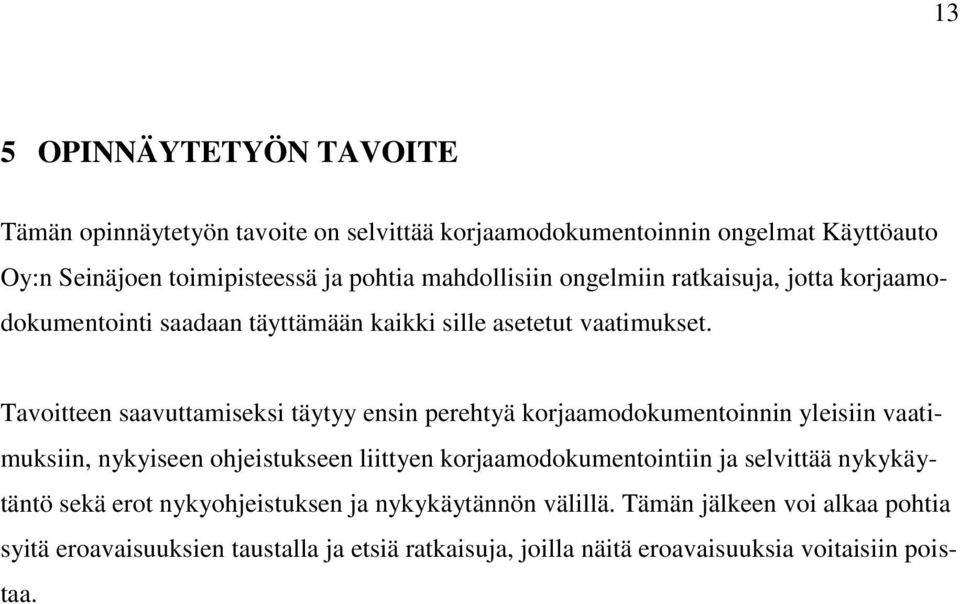 13

5 OPINNÄYTETYÖN TAVOITE

Tämän opinnäytetyön tavoite on selvittää korjaamodokumentoinnin ongelmat Käyttöauto Oy:n Seinäjoen toimipisteessä ja pohtia mahdollisiin ongelmiin ratkaisuja, jotta korjaamodokumentointi saadaan täyttämään kaikki sille asetetut vaatimukset.

Tavoitteen saavuttamiseksi täytyy ensin perehtyä korjaamodokumentoinnin yleisiin vaatimuksiin, nykyiseen ohjeistukseen liittyen korjaamodokumentointiin ja selvittää nykykäytäntö sekä erot nykyohjeistuksen ja nykykäytännön välillä. Tämän jälkeen voi alkaa pohtia syitä eroavaisuuksien taustalla ja etsiä ratkaisuja, joilla näitä eroavaisuuksia voitaisiin poistaa.